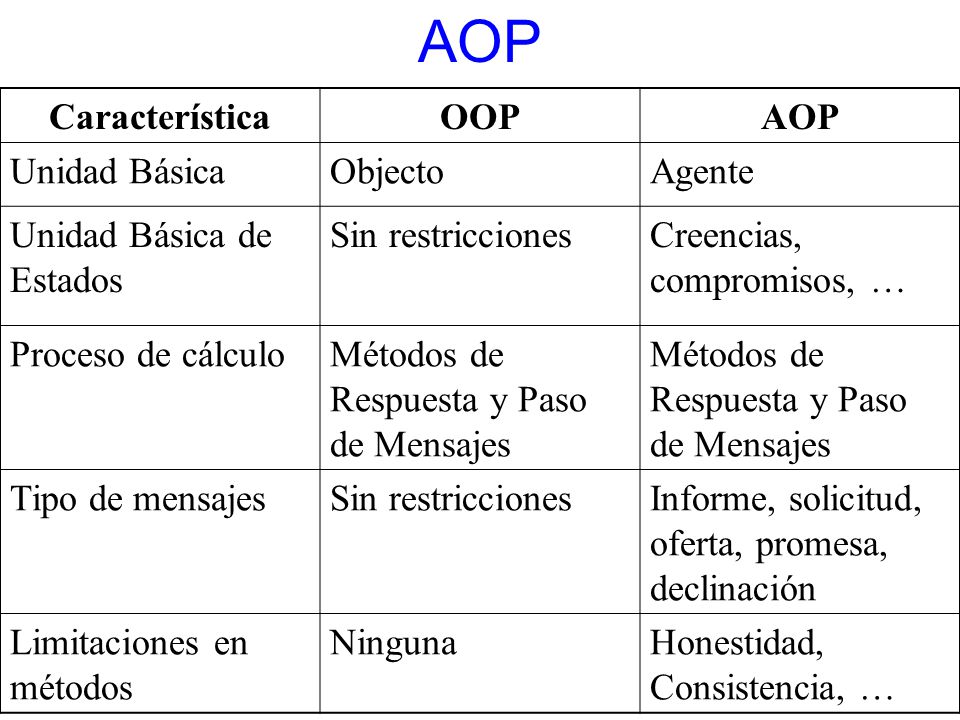 AOP

| Característica | OOP | AOP |
|---|---|---|
| Unidad Básica | Objecto | Agente |
| Unidad Básica de Estados | Sin restricciones | Creencias, compromisos, … |
| Proceso de cálculo | Métodos de Respuesta y Paso de Mensajes | Métodos de Respuesta y Paso de Mensajes |
| Tipo de mensajes | Sin restricciones | Informe, solicitud, oferta, promesa, declinación |
| Limitaciones en métodos | Ninguna | Honestidad, Consistencia, … |